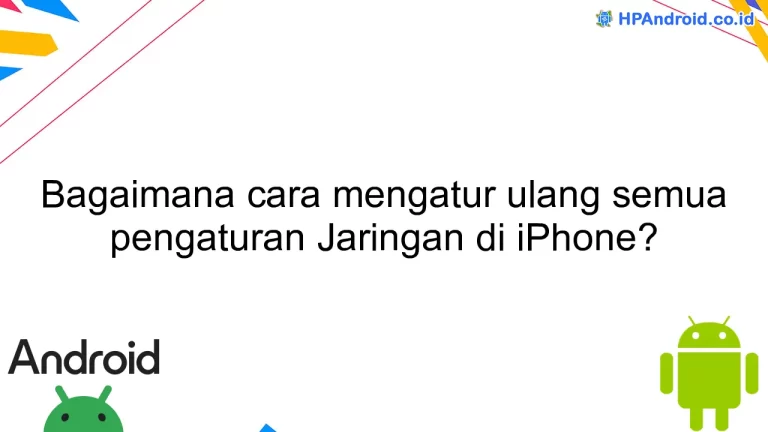 HPAndroid.co.id

Bagaimana cara mengatur ulang semua pengaturan Jaringan di iPhone?

Android